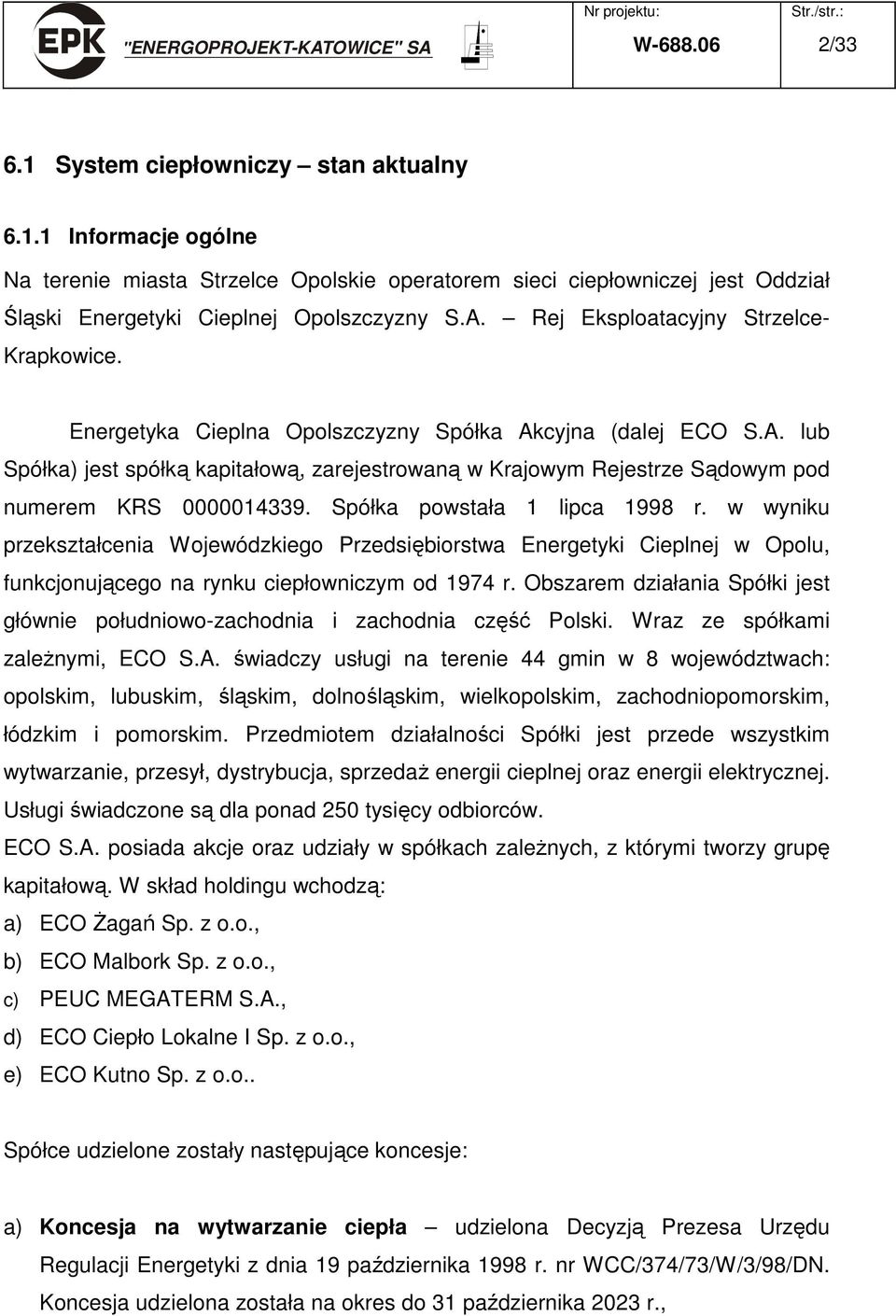 EPK "ENERGOPROJEKT-KATOWICE" SA

Nr projektu: W-688.06

Str./str.: 2/33

6.1 System ciepłowniczy – stan aktualny

6.1.1 Informacje ogólne

Na terenie miasta Strzelce Opolskie operatorem sieci ciepłowniczej jest Oddział Śląski Energetyki Cieplnej Opolszczyzny S.A. – Rej Eksploatacyjny Strzelce-Krapkowice.

Energetyka Cieplna Opolszczyzny Spółka Akcyjna (dalej ECO S.A. lub Spółka) jest spółką kapitałową, zarejestrowaną w Krajowym Rejestrze Sądowym pod numerem KRS 0000014339. Spółka powstała 1 lipca 1998 r. w wyniku przekształcenia Wojewódzkiego Przedsiębiorstwa Energetyki Cieplnej w Opolu, funkcjonującego na rynku ciepłowniczym od 1974 r. Obszarem działania Spółki jest głównie południowo-zachodnia i zachodnia część Polski. Wraz ze spółkami zależnymi, ECO S.A. świadczy usługi na terenie 44 gmin w 8 województwach: opolskim, lubuskim, śląskim, dolnośląskim, wielkopolskim, zachodniopomorskim, łódzkim i pomorskim. Przedmiotem działalności Spółki jest przede wszystkim wytwarzanie, przesył, dystrybucja, sprzedaż energii cieplnej oraz energii elektrycznej. Usługi świadczone są dla ponad 250 tysięcy odbiorców.
ECO S.A. posiada akcje oraz udziały w spółkach zależnych, z którymi tworzy grupę kapitałową. W skład holdingu wchodzą:
a) ECO Żagań Sp. z o.o.,
b) ECO Malbork Sp. z o.o.,
c) PEUC MEGATERM S.A.,
d) ECO Ciepło Lokalne I Sp. z o.o.,
e) ECO Kutno Sp. z o.o..

Spółce udzielone zostały następujące koncesje:

a) Koncesja na wytwarzanie ciepła – udzielona Decyzją Prezesa Urzędu Regulacji Energetyki z dnia 19 października 1998 r. nr WCC/374/73/W/3/98/DN. Koncesja udzielona została na okres do 31 października 2023 r.,